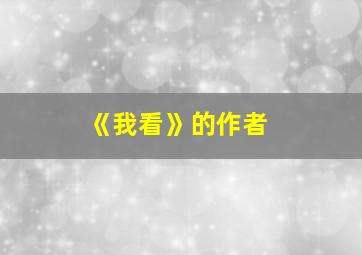 《我看》的作者